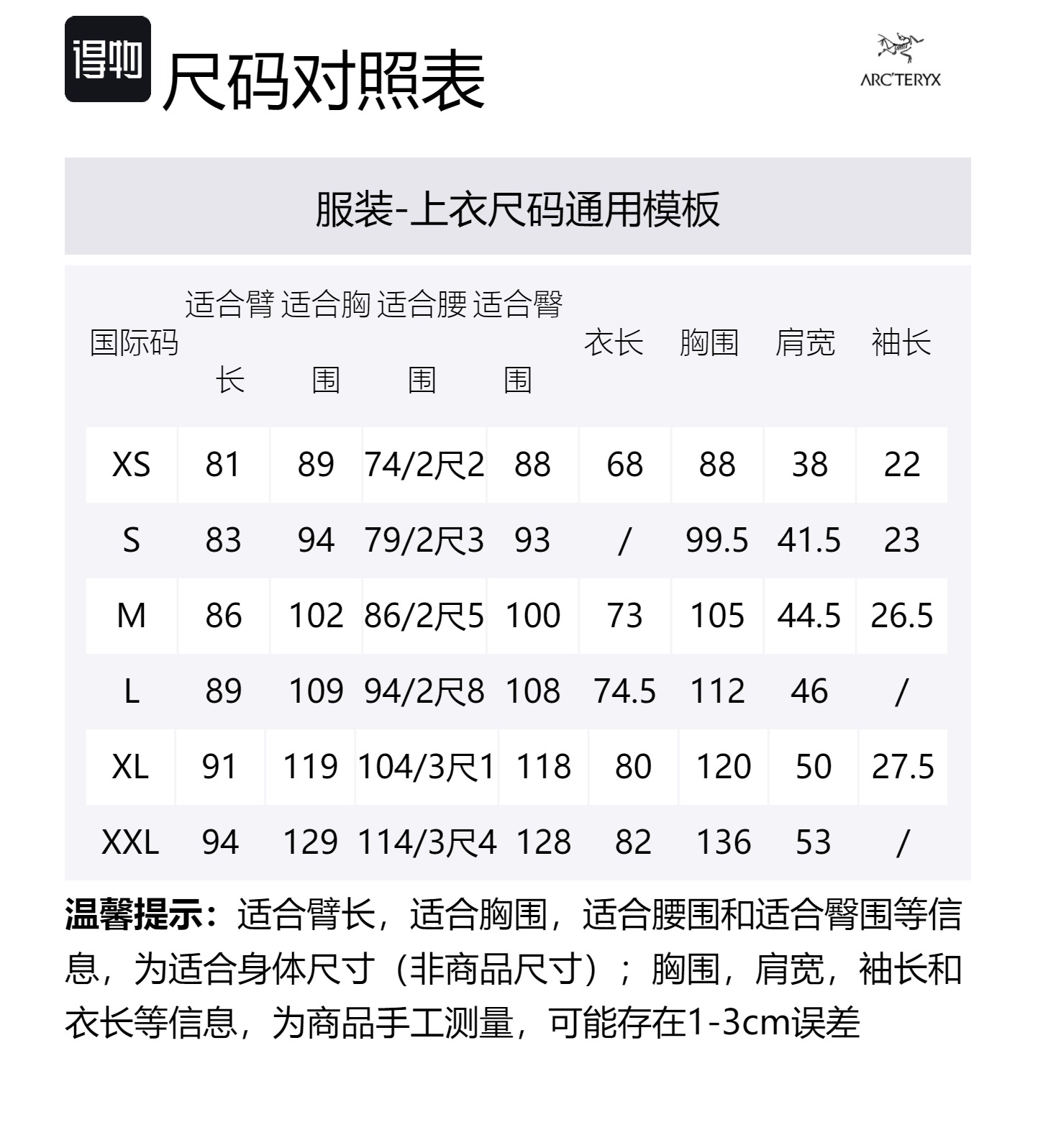 得物 尺码对照表

ARC'TERYX

服装-上衣尺码通用模板

| 国际码 | 适合臂长 | 适合胸围 | 适合腰围 | 适合臀围 | 衣长 | 胸围 | 肩宽 | 袖长 |
|---|---|---|---|---|---|---|---|---|
| XS | 81 | 89 | 74/2尺2 | 88 | 68 | 88 | 38 | 22 |
| S | 83 | 94 | 79/2尺3 | 93 | / | 99.5 | 41.5 | 23 |
| M | 86 | 102 | 86/2尺5 | 100 | 73 | 105 | 44.5 | 26.5 |
| L | 89 | 109 | 94/2尺8 | 108 | 74.5 | 112 | 46 | / |
| XL | 91 | 119 | 104/3尺1 | 118 | 80 | 120 | 50 | 27.5 |
| XXL | 94 | 129 | 114/3尺4 | 128 | 82 | 136 | 53 | / |

温馨提示：适合臂长，适合胸围，适合腰围和适合臀围等信息，为适合身体尺寸（非商品尺寸）；胸围，肩宽，袖长和衣长等信息，为商品手工测量，可能存在1-3cm误差